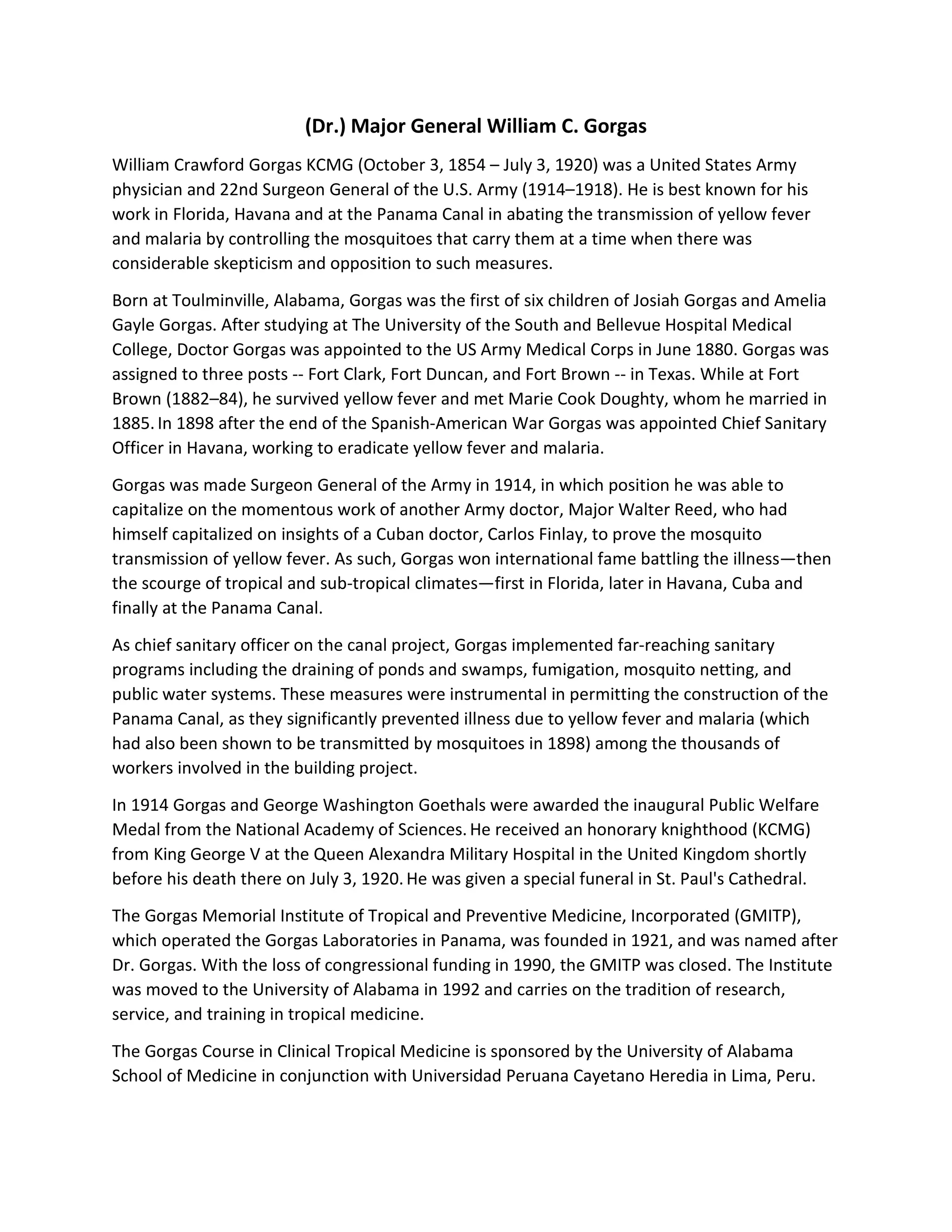 (Dr.) Major General William C. Gorgas

William Crawford Gorgas KCMG (October 3, 1854 – July 3, 1920) was a United States Army physician and 22nd Surgeon General of the U.S. Army (1914–1918). He is best known for his work in Florida, Havana and at the Panama Canal in abating the transmission of yellow fever and malaria by controlling the mosquitoes that carry them at a time when there was considerable skepticism and opposition to such measures.

Born at Toulminville, Alabama, Gorgas was the first of six children of Josiah Gorgas and Amelia Gayle Gorgas. After studying at The University of the South and Bellevue Hospital Medical College, Doctor Gorgas was appointed to the US Army Medical Corps in June 1880. Gorgas was assigned to three posts -- Fort Clark, Fort Duncan, and Fort Brown -- in Texas. While at Fort Brown (1882–84), he survived yellow fever and met Marie Cook Doughty, whom he married in 1885. In 1898 after the end of the Spanish-American War Gorgas was appointed Chief Sanitary Officer in Havana, working to eradicate yellow fever and malaria.

Gorgas was made Surgeon General of the Army in 1914, in which position he was able to capitalize on the momentous work of another Army doctor, Major Walter Reed, who had himself capitalized on insights of a Cuban doctor, Carlos Finlay, to prove the mosquito transmission of yellow fever. As such, Gorgas won international fame battling the illness—then the scourge of tropical and sub-tropical climates—first in Florida, later in Havana, Cuba and finally at the Panama Canal.

As chief sanitary officer on the canal project, Gorgas implemented far-reaching sanitary programs including the draining of ponds and swamps, fumigation, mosquito netting, and public water systems. These measures were instrumental in permitting the construction of the Panama Canal, as they significantly prevented illness due to yellow fever and malaria (which had also been shown to be transmitted by mosquitoes in 1898) among the thousands of workers involved in the building project.

In 1914 Gorgas and George Washington Goethals were awarded the inaugural Public Welfare Medal from the National Academy of Sciences. He received an honorary knighthood (KCMG) from King George V at the Queen Alexandra Military Hospital in the United Kingdom shortly before his death there on July 3, 1920. He was given a special funeral in St. Paul's Cathedral.

The Gorgas Memorial Institute of Tropical and Preventive Medicine, Incorporated (GMITP), which operated the Gorgas Laboratories in Panama, was founded in 1921, and was named after Dr. Gorgas. With the loss of congressional funding in 1990, the GMITP was closed. The Institute was moved to the University of Alabama in 1992 and carries on the tradition of research, service, and training in tropical medicine.

The Gorgas Course in Clinical Tropical Medicine is sponsored by the University of Alabama School of Medicine in conjunction with Universidad Peruana Cayetano Heredia in Lima, Peru.